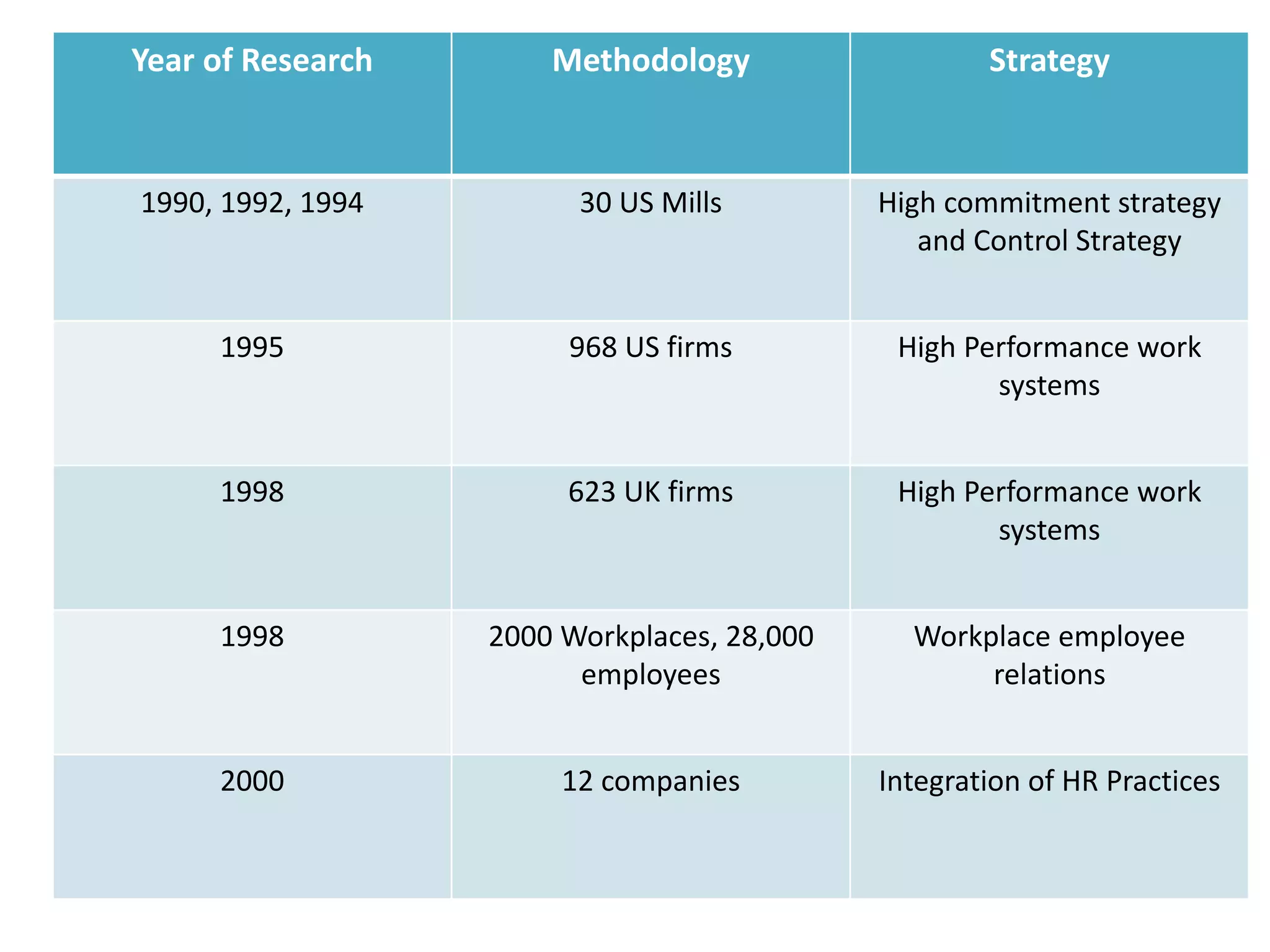 | Year of Research | Methodology | Strategy |
|---|---|---|
| 1990, 1992, 1994 | 30 US Mills | High commitment strategy and Control Strategy |
| 1995 | 968 US firms | High Performance work systems |
| 1998 | 623 UK firms | High Performance work systems |
| 1998 | 2000 Workplaces, 28,000 employees | Workplace employee relations |
| 2000 | 12 companies | Integration of HR Practices |